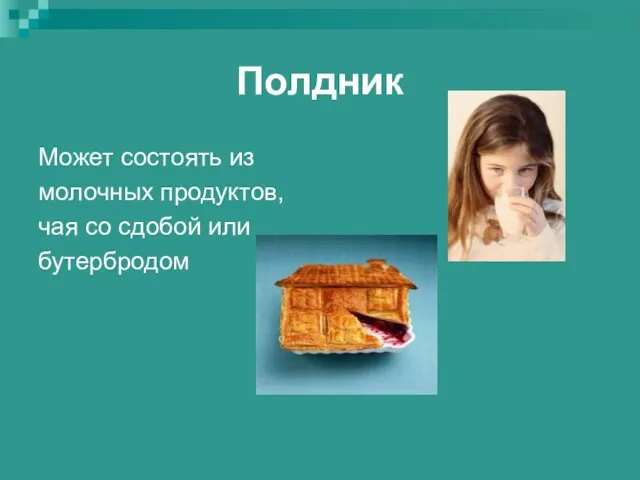 Полдник

Может состоять из молочных продуктов, чая со сдобой или бутербродом